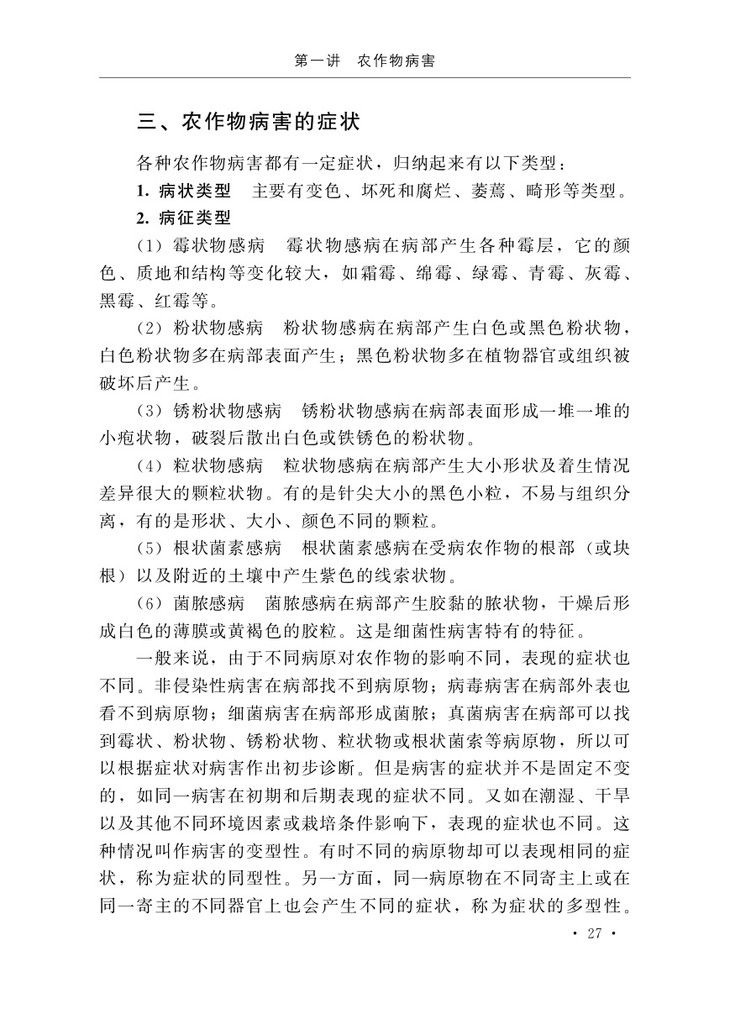 第一讲　农作物病害

三、农作物病害的症状

各种农作物病害都有一定症状，归纳起来有以下类型：

1. 病状类型　主要有变色、坏死和腐烂、萎蔫、畸形等类型。

2. 病征类型

（1）霉状物感病　霉状物感病在病部产生各种霉层，它的颜色、质地和结构等变化较大，如霜霉、绵霉、绿霉、青霉、灰霉、黑霉、红霉等。

（2）粉状物感病　粉状物感病在病部产生白色或黑色粉状物，白色粉状物多在病部表面产生；黑色粉状物多在植物器官或组织被破坏后产生。

（3）锈粉状物感病　锈粉状物感病在病部表面形成一堆一堆的小疱状物，破裂后散出白色或铁锈色的粉状物。

（4）粒状物感病　粒状物感病在病部产生大小形状及着生情况差异很大的颗粒状物。有的是针尖大小的黑色小粒，不易与组织分离，有的是形状、大小、颜色不同的颗粒。

（5）根状菌素感病　根状菌素感病在受病农作物的根部（或块根）以及附近的土壤中产生紫色的线索状物。

（6）菌脓感病　菌脓感病在病部产生胶黏的脓状物，干燥后形成白色的薄膜或黄褐色的胶粒。这是细菌性病害特有的特征。

一般来说，由于不同病原对农作物的影响不同，表现的症状也不同。非侵染性病害在病部找不到病原物；病毒病害在病部外表也看不到病原物；细菌病害在病部形成菌脓；真菌病害在病部可以找到霉状、粉状物、锈粉状物、粒状物或根状菌索等病原物，所以可以根据症状对病害作出初步诊断。但是病害的症状并不是固定不变的，如同一病害在初期和后期表现的症状不同。又如在潮湿、干旱以及其他不同环境因素或栽培条件影响下，表现的症状也不同。这种情况叫作病害的变型性。有时不同的病原物却可以表现相同的症状，称为症状的同型性。另一方面，同一病原物在不同寄主上或在同一寄主的不同器官上也会产生不同的症状，称为症状的多型性。

· 27 ·